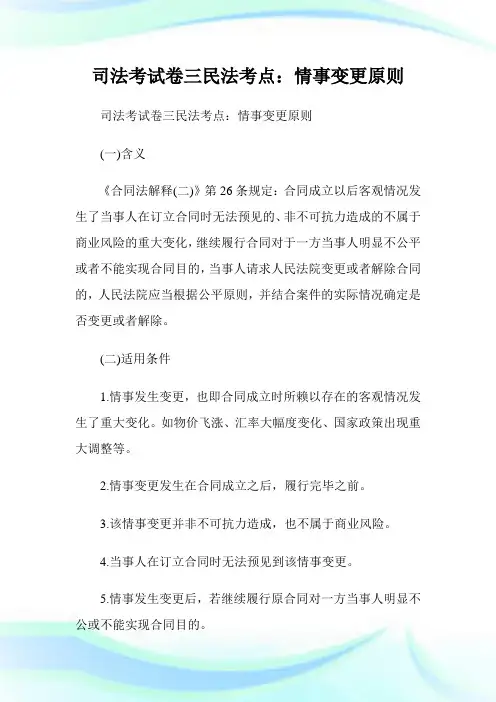 司法考试卷三民法考点：情事变更原则

司法考试卷三民法考点：情事变更原则

(一)含义

《合同法解释(二)》第26条规定：合同成立以后客观情况发生了当事人在订立合同时无法预见的、非不可抗力造成的不属于商业风险的重大变化，继续履行合同对于一方当事人明显不公平或者不能实现合同目的，当事人请求人民法院变更或者解除合同的，人民法院应当根据公平原则，并结合案件的实际情况确定是否变更或者解除。

(二)适用条件

1.情事发生变更，也即合同成立时所赖以存在的客观情况发生了重大变化。如物价飞涨、汇率大幅度变化、国家政策出现重大调整等。

2.情事变更发生在合同成立之后，履行完毕之前。

3.该情事变更并非不可抗力造成，也不属于商业风险。

4.当事人在订立合同时无法预见到该情事变更。

5.情事发生变更后，若继续履行原合同对一方当事人明显不公或不能实现合同目的。